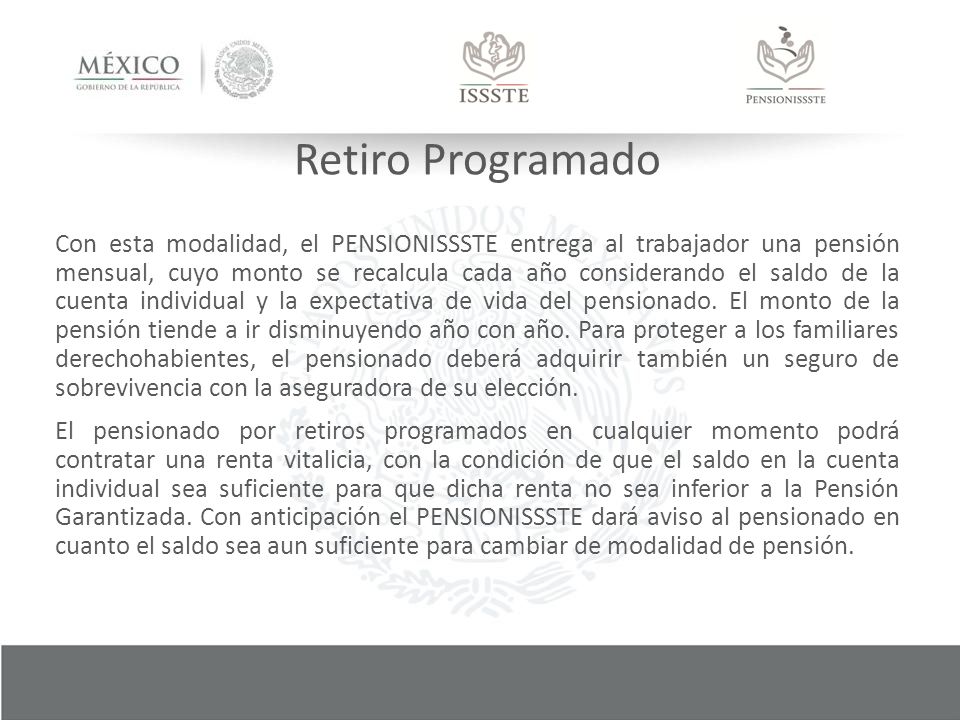 MÉXICO
GOBIERNO DE LA REPÚBLICA

ESTADOS UNIDOS MEXICANOS

ISSSTE

PENSIONISSSTE

Retiro Programado

Con esta modalidad, el PENSIONISSSTE entrega al trabajador una pensión mensual, cuyo monto se recalcula cada año considerando el saldo de la cuenta individual y la expectativa de vida del pensionado. El monto de la pensión tiende a ir disminuyendo año con año. Para proteger a los familiares derechohabientes, el pensionado deberá adquirir también un seguro de sobrevivencia con la aseguradora de su elección.

El pensionado por retiros programados en cualquier momento podrá contratar una renta vitalicia, con la condición de que el saldo en la cuenta individual sea suficiente para que dicha renta no sea inferior a la Pensión Garantizada. Con anticipación el PENSIONISSSTE dará aviso al pensionado en cuanto el saldo sea aun suficiente para cambiar de modalidad de pensión.